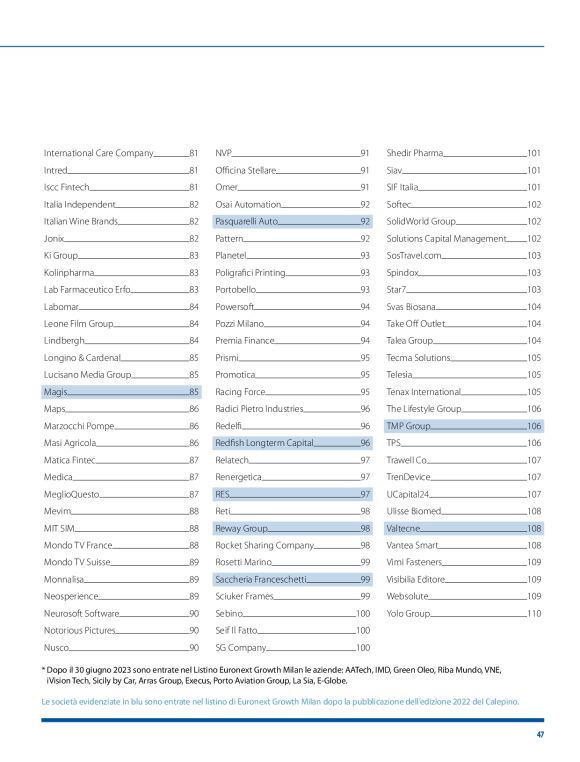 International Care Company 81
Intred 81
Iscc Fintech 81
Italia Independent 82
Italian Wine Brands 82
Jonix 82
Ki Group 83
Kolinpharma 83
Lab Farmaceutico Erfo 83
Labomar 84
Leone Film Group 84
Lindbergh 84
Longino & Cardenal 85
Lucisano Media Group 85
Magis 85
Maps 86
Marzocchi Pompe 86
Masi Agricola 86
Matica Fintec 87
Medica 87
MeglioQuesto 87
Mevim 88
MIT SIM 88
Mondo TV France 88
Mondo TV Suisse 89
Monnalisa 89
Neosperience 89
Neurosoft Software 90
Notorious Pictures 90
Nusco 90

NVP 91
Officina Stellare 91
Omer 91
Osai Automation 92
Pasquarelli Auto 92
Pattern 92
Planetel 93
Poligrafici Printing 93
Portobello 93
Powersoft 94
Pozzi Milano 94
Premia Finance 94
Prismi 95
Promotica 95
Racing Force 95
Radici Pietro Industries 96
Redelfi 96
Redfish Longterm Capital 96
Relatech 97
Renergetica 97
RES 97
Reti 98
Reway Group 98
Rocket Sharing Company 98
Rosetti Marino 99
Saccheria Franceschetti 99
Sciuker Frames 99
Sebino 100
Seif Il Fatto 100
SG Company 100

Shedir Pharma 101
Siav 101
SIF Italia 101
Softec 102
SolidWorld Group 102
Solutions Capital Management 102
SosTravel.com 103
Spindox 103
Star7 103
Svas Biosana 104
Take Off Outlet 104
Talea Group 104
Tecma Solutions 105
Telesia 105
Tenax International 105
The Lifestyle Group 106
TMP Group 106
TPS 106
Trawell Co 107
TrenDevice 107
UCapital24 107
Ulisse Biomed 108
Valtecne 108
Vantea Smart 108
Vimi Fasteners 109
Visibilia Editore 109
Websolute 109
Yolo Group 110

* Dopo il 30 giugno 2023 sono entrate nel Listino Euronext Growth Milan le aziende: AATech, IMD, Green Oleo, Riba Mundo, VNE, iVision Tech, Sicily by Car, Arras Group, Execus, Porto Aviation Group, La Sia, E-Globe.

Le società evidenziate in blu sono entrate nel listino di Euronext Growth Milan dopo la pubblicazione dell'edizione 2022 del Calepino.

47